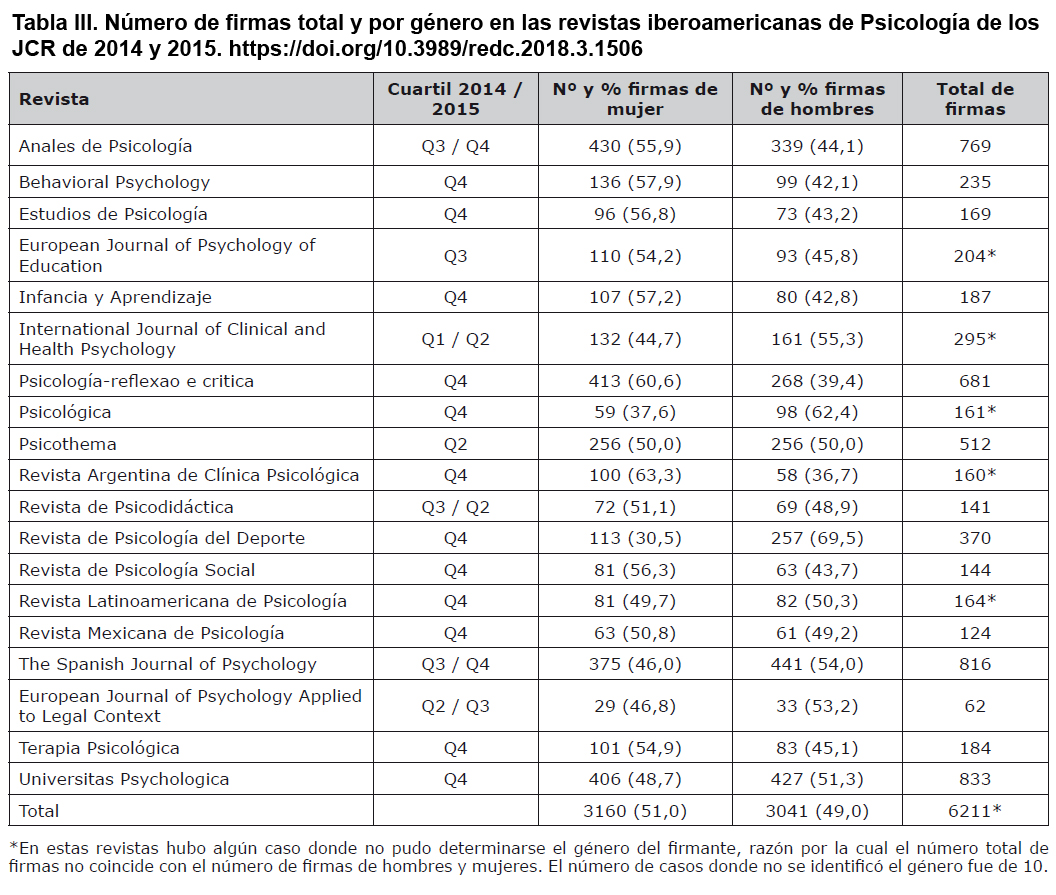 Tabla III. Número de firmas total y por género en las revistas iberoamericanas de Psicología de los JCR de 2014 y 2015. https://doi.org/10.3989/redc.2018.3.1506

| Revista | Cuartil 2014 / 2015 | Nº y % firmas de mujer | Nº y % firmas de hombres | Total de firmas |
|---|---|---|---|---|
| Anales de Psicología | Q3 / Q4 | 430 (55,9) | 339 (44,1) | 769 |
| Behavioral Psychology | Q4 | 136 (57,9) | 99 (42,1) | 235 |
| Estudios de Psicología | Q4 | 96 (56,8) | 73 (43,2) | 169 |
| European Journal of Psychology of Education | Q3 | 110 (54,2) | 93 (45,8) | 204* |
| Infancia y Aprendizaje | Q4 | 107 (57,2) | 80 (42,8) | 187 |
| International Journal of Clinical and Health Psychology | Q1 / Q2 | 132 (44,7) | 161 (55,3) | 295* |
| Psicología-reflexao e critica | Q4 | 413 (60,6) | 268 (39,4) | 681 |
| Psicológica | Q4 | 59 (37,6) | 98 (62,4) | 161* |
| Psicothema | Q2 | 256 (50,0) | 256 (50,0) | 512 |
| Revista Argentina de Clínica Psicológica | Q4 | 100 (63,3) | 58 (36,7) | 160* |
| Revista de Psicodidáctica | Q3 / Q2 | 72 (51,1) | 69 (48,9) | 141 |
| Revista de Psicología del Deporte | Q4 | 113 (30,5) | 257 (69,5) | 370 |
| Revista de Psicología Social | Q4 | 81 (56,3) | 63 (43,7) | 144 |
| Revista Latinoamericana de Psicología | Q4 | 81 (49,7) | 82 (50,3) | 164* |
| Revista Mexicana de Psicología | Q4 | 63 (50,8) | 61 (49,2) | 124 |
| The Spanish Journal of Psychology | Q3 / Q4 | 375 (46,0) | 441 (54,0) | 816 |
| European Journal of Psychology Applied to Legal Context | Q2 / Q3 | 29 (46,8) | 33 (53,2) | 62 |
| Terapia Psicológica | Q4 | 101 (54,9) | 83 (45,1) | 184 |
| Universitas Psychologica | Q4 | 406 (48,7) | 427 (51,3) | 833 |
| Total | | 3160 (51,0) | 3041 (49,0) | 6211* |

*En estas revistas hubo algún caso donde no pudo determinarse el género del firmante, razón por la cual el número total de firmas no coincide con el número de firmas de hombres y mujeres. El número de casos donde no se identificó el género fue de 10.